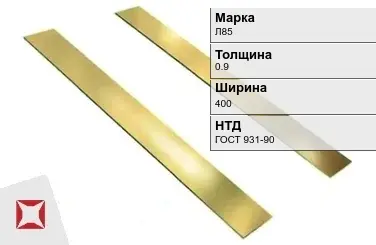 Марка
Л85

Толщина
0.9

Ширина
400

НТД
ГОСТ 931-90